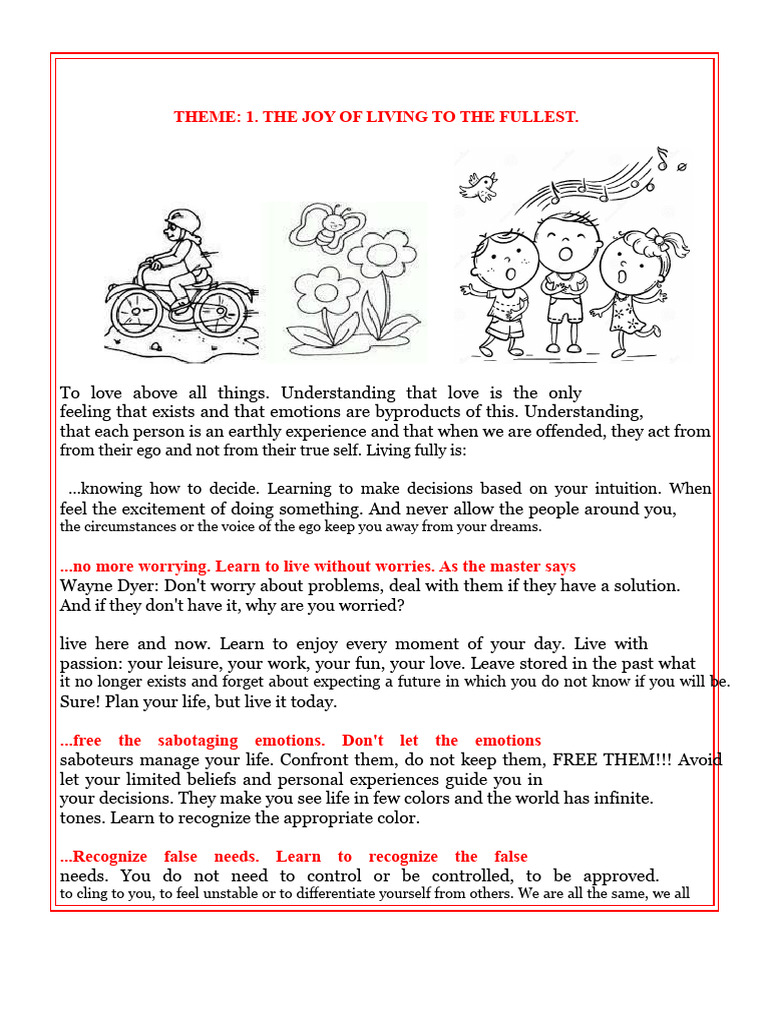 THEME: 1. THE JOY OF LIVING TO THE FULLEST.

To love above all things. Understanding that love is the only feeling that exists and that emotions are byproducts of this. Understanding, that each person is an earthly experience and that when we are offended, they act from from their ego and not from their true self. Living fully is:

...knowing how to decide. Learning to make decisions based on your intuition. When feel the excitement of doing something. And never allow the people around you, the circumstances or the voice of the ego keep you away from your dreams.

...no more worrying. Learn to live without worries. As the master says Wayne Dyer: Don't worry about problems, deal with them if they have a solution. And if they don't have it, why are you worried?

live here and now. Learn to enjoy every moment of your day. Live with passion: your leisure, your work, your fun, your love. Leave stored in the past what it no longer exists and forget about expecting a future in which you do not know if you will be. Sure! Plan your life, but live it today.

...free the sabotaging emotions. Don't let the emotions saboteurs manage your life. Confront them, do not keep them, FREE THEM!!! Avoid let your limited beliefs and personal experiences guide you in your decisions. They make you see life in few colors and the world has infinite. tones. Learn to recognize the appropriate color.

...Recognize false needs. Learn to recognize the false needs. You do not need to control or be controlled, to be approved. to cling to you, to feel unstable or to differentiate yourself from others. We are all the same, we all